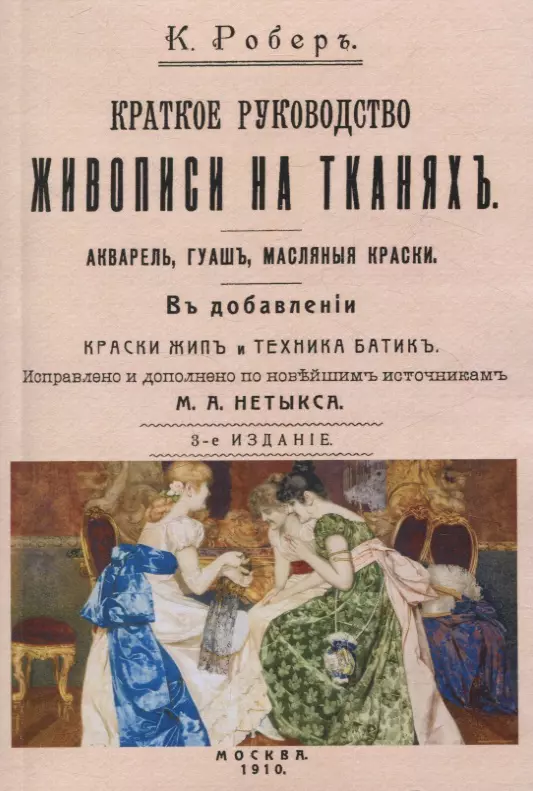 К. Роберъ.

КРАТКОЕ РУКОВОДСТВО
ЖИВОПИСИ НА ТКАНЯХЪ.

АКВАРЕЛЬ, ГУАШЪ, МАСЛЯНЫЯ КРАСКИ.

Въ добавленіи

КРАСКИ ЖИПЪ и ТЕХНИКА БАТИКЪ.

Исправлено и дополнено по новѣйшимъ источникамъ

М. А. НЕТЫКСА.

3-е ИЗДАНІЕ.

МОСКВА.
1910.